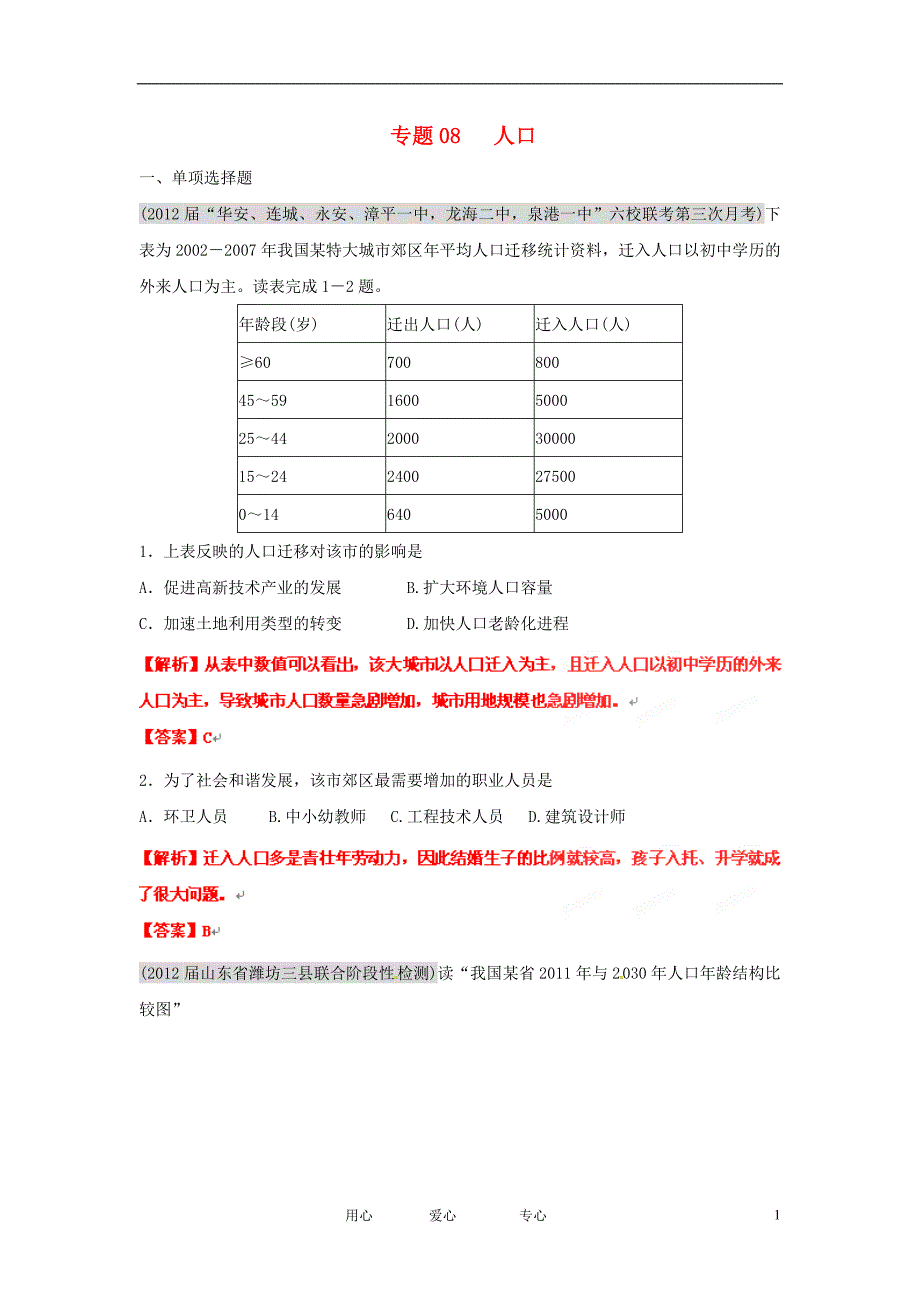 专题 08　　人口

一、单项选择题

(2012 届“华安、连城、永安、漳平一中，龙海二中，泉港一中”六校联考第三次月考)下表为 2002－2007 年我国某特大城市郊区年平均人口迁移统计资料，迁入人口以初中学历的外来人口为主。读表完成 1－2 题。

| 年龄段(岁) | 迁出人口(人) | 迁入人口(人) |
|---|---|---|
| ≥60 | 700 | 800 |
| 45～59 | 1600 | 5000 |
| 25～44 | 2000 | 30000 |
| 15～24 | 2400 | 27500 |
| 0～14 | 640 | 5000 |

1．上表反映的人口迁移对该市的影响是

A．促进高新技术产业的发展　　B.扩大环境人口容量

C．加速土地利用类型的转变　　D.加快人口老龄化进程

【解析】从表中数值可以看出，该大城市以人口迁入为主，且迁入人口以初中学历的外来人口为主，导致城市人口数量急剧增加，城市用地规模也急剧增加。

【答案】C

2．为了社会和谐发展，该市郊区最需要增加的职业人员是

A．环卫人员　　B.中小幼教师　　C.工程技术人员　　D.建筑设计师

【解析】迁入人口多是青壮年劳动力，因此结婚生子的比例就较高，孩子入托、升学就成了很大问题。

【答案】B

(2012 届山东省潍坊三县联合阶段性检测)读“我国某省 2011 年与 2030 年人口年龄结构比较图”

用心　　爱心　　专心　　1